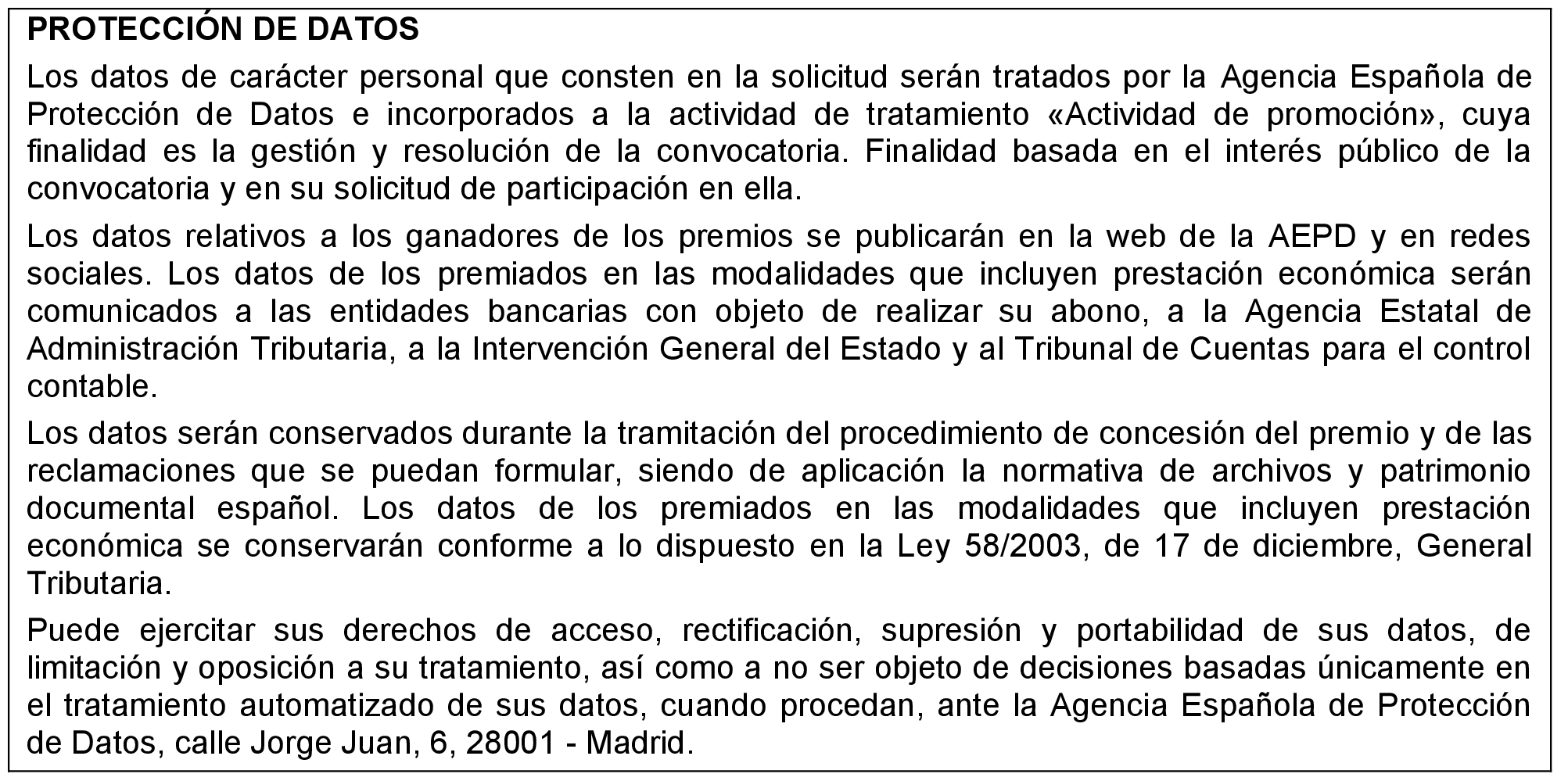 PROTECCIÓN DE DATOS

Los datos de carácter personal que consten en la solicitud serán tratados por la Agencia Española de Protección de Datos e incorporados a la actividad de tratamiento «Actividad de promoción», cuya finalidad es la gestión y resolución de la convocatoria. Finalidad basada en el interés público de la convocatoria y en su solicitud de participación en ella.

Los datos relativos a los ganadores de los premios se publicarán en la web de la AEPD y en redes sociales. Los datos de los premiados en las modalidades que incluyen prestación económica serán comunicados a las entidades bancarias con objeto de realizar su abono, a la Agencia Estatal de Administración Tributaria, a la Intervención General del Estado y al Tribunal de Cuentas para el control contable.

Los datos serán conservados durante la tramitación del procedimiento de concesión del premio y de las reclamaciones que se puedan formular, siendo de aplicación la normativa de archivos y patrimonio documental español. Los datos de los premiados en las modalidades que incluyen prestación económica se conservarán conforme a lo dispuesto en la Ley 58/2003, de 17 de diciembre, General Tributaria.

Puede ejercitar sus derechos de acceso, rectificación, supresión y portabilidad de sus datos, de limitación y oposición a su tratamiento, así como a no ser objeto de decisiones basadas únicamente en el tratamiento automatizado de sus datos, cuando procedan, ante la Agencia Española de Protección de Datos, calle Jorge Juan, 6, 28001 - Madrid.